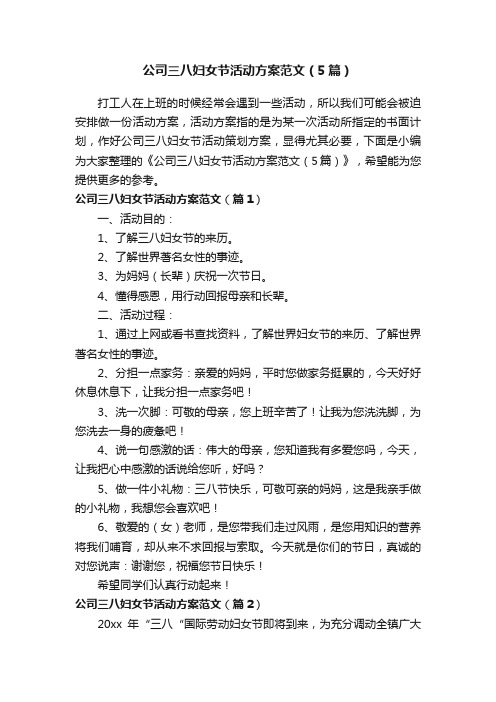 公司三八妇女节活动方案范文（5篇）

打工人在上班的时候经常会遇到一些活动，所以我们可能会被迫安排做一份活动方案，活动方案指的是为某一次活动所指定的书面计划，作好公司三八妇女节活动策划方案，显得尤其必要，下面是小编为大家整理的《公司三八妇女节活动方案范文（5篇）》，希望能为您提供更多的参考。

公司三八妇女节活动方案范文（篇1）

一、活动目的：

1、了解三八妇女节的来历。

2、了解世界著名女性的事迹。

3、为妈妈（长辈）庆祝一次节日。

4、懂得感恩，用行动回报母亲和长辈。

二、活动过程：

1、通过上网或看书查找资料，了解世界妇女节的来历、了解世界著名女性的事迹。

2、分担一点家务：亲爱的妈妈，平时您做家务挺累的，今天好好休息休息下，让我分担一点家务吧！

3、洗一次脚：可敬的母亲，您上班辛苦了！让我为您洗洗脚，为您洗去一身的疲惫吧！

4、说一句感激的话：伟大的母亲，您知道我有多爱您吗，今天，让我把心中感激的话说给您听，好吗？

5、做一件小礼物：三八节快乐，可敬可亲的妈妈，这是我亲手做的小礼物，我想您会喜欢吧！

6、敬爱的（女）老师，是您带我们走过风雨，是您用知识的营养将我们哺育，却从来不求回报与索取。今天就是你们的节日，真诚的对您说声：谢谢您，祝福您节日快乐！

希望同学们认真行动起来！

公司三八妇女节活动方案范文（篇2）

20xx 年“三八“国际劳动妇女节即将到来，为充分调动全镇广大